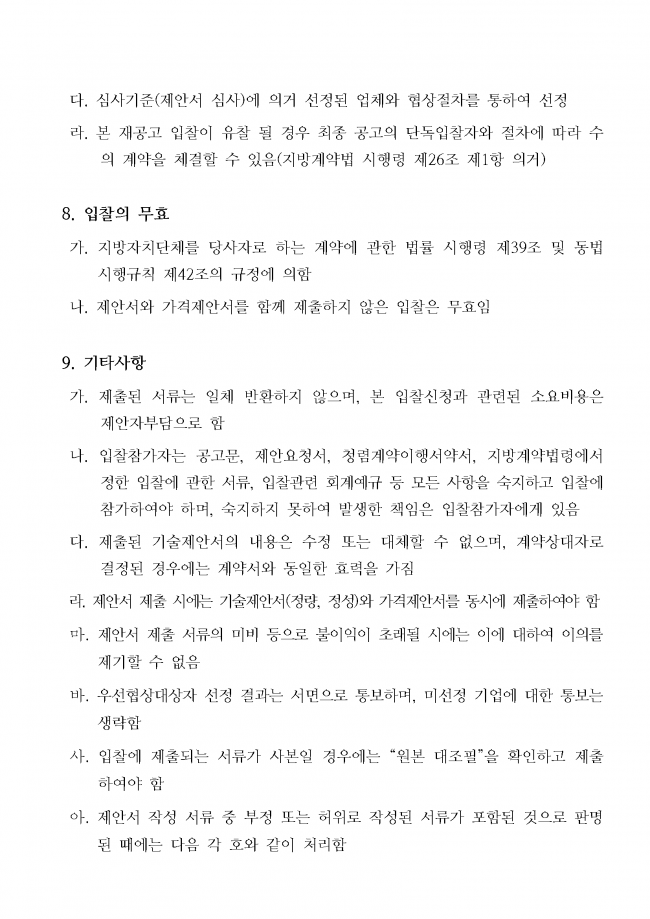 다. 심사기준(제안서 심사)에 의거 선정된 업체와 협상절차를 통하여 선정

라. 본 재공고 입찰이 유찰 될 경우 최종 공고의 단독입찰자와 절차에 따라 수의 계약을 체결할 수 있음(지방계약법 시행령 제26조 제1항 의거)

8. 입찰의 무효

가. 지방자치단체를 당사자로 하는 계약에 관한 법률 시행령 제39조 및 동법 시행규칙 제42조의 규정에 의함

나. 제안서와 가격제안서를 함께 제출하지 않은 입찰은 무효임

9. 기타사항

가. 제출된 서류는 일체 반환하지 않으며, 본 입찰신청과 관련된 소요비용은 제안자부담으로 함

나. 입찰참가자는 공고문, 제안요청서, 청렴계약이행서약서, 지방계약법령에서 정한 입찰에 관한 서류, 입찰관련 회계예규 등 모든 사항을 숙지하고 입찰에 참가하여야 하며, 숙지하지 못하여 발생한 책임은 입찰참가자에게 있음

다. 제출된 기술제안서의 내용은 수정 또는 대체할 수 없으며, 계약상대자로 결정된 경우에는 계약서와 동일한 효력을 가짐

라. 제안서 제출 시에는 기술제안서(정량, 정성)와 가격제안서를 동시에 제출하여야 함

마. 제안서 제출 서류의 미비 등으로 불이익이 초래될 시에는 이에 대하여 이의를 제기할 수 없음

바. 우선협상대상자 선정 결과는 서면으로 통보하며, 미선정 기업에 대한 통보는 생략함

사. 입찰에 제출되는 서류가 사본일 경우에는 “원본 대조필”을 확인하고 제출하여야 함

아. 제안서 작성 서류 중 부정 또는 허위로 작성된 서류가 포함된 것으로 판명된 때에는 다음 각 호와 같이 처리함